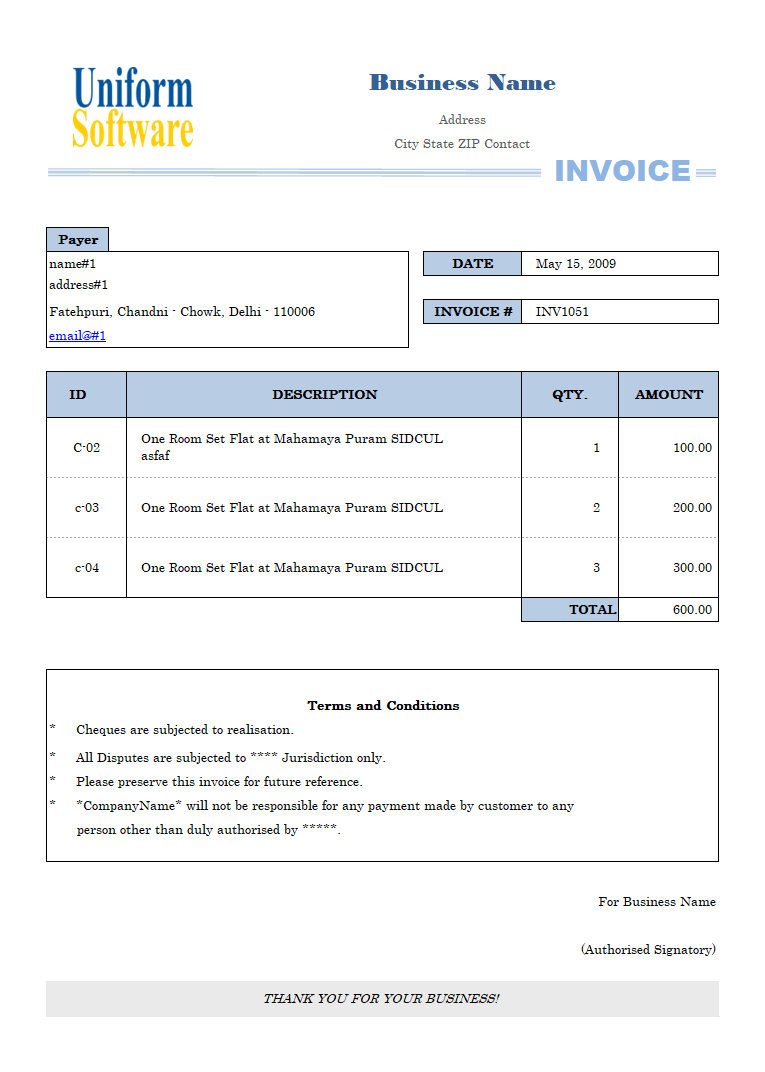 Uniform Software

Business Name

Address

City State ZIP Contact

INVOICE

Payer

name#1
address#1
Fatehpuri, Chandni - Chowk, Delhi - 110006
email@#1

DATE May 15, 2009

INVOICE # INV1051

| ID | DESCRIPTION | QTY. | AMOUNT |
|---|---|---|---|
| C-02 | One Room Set Flat at Mahamaya Puram SIDCUL asfaf | 1 | 100.00 |
| c-03 | One Room Set Flat at Mahamaya Puram SIDCUL | 2 | 200.00 |
| c-04 | One Room Set Flat at Mahamaya Puram SIDCUL | 3 | 300.00 |
| | | TOTAL | 600.00 |

Terms and Conditions

* Cheques are subjected to realisation.

* All Disputes are subjected to **** Jurisdiction only.

* Please preserve this invoice for future reference.

* *CompanyName* will not be responsible for any payment made by customer to any person other than duly authorised by *****.

For Business Name

(Authorised Signatory)

THANK YOU FOR YOUR BUSINESS!